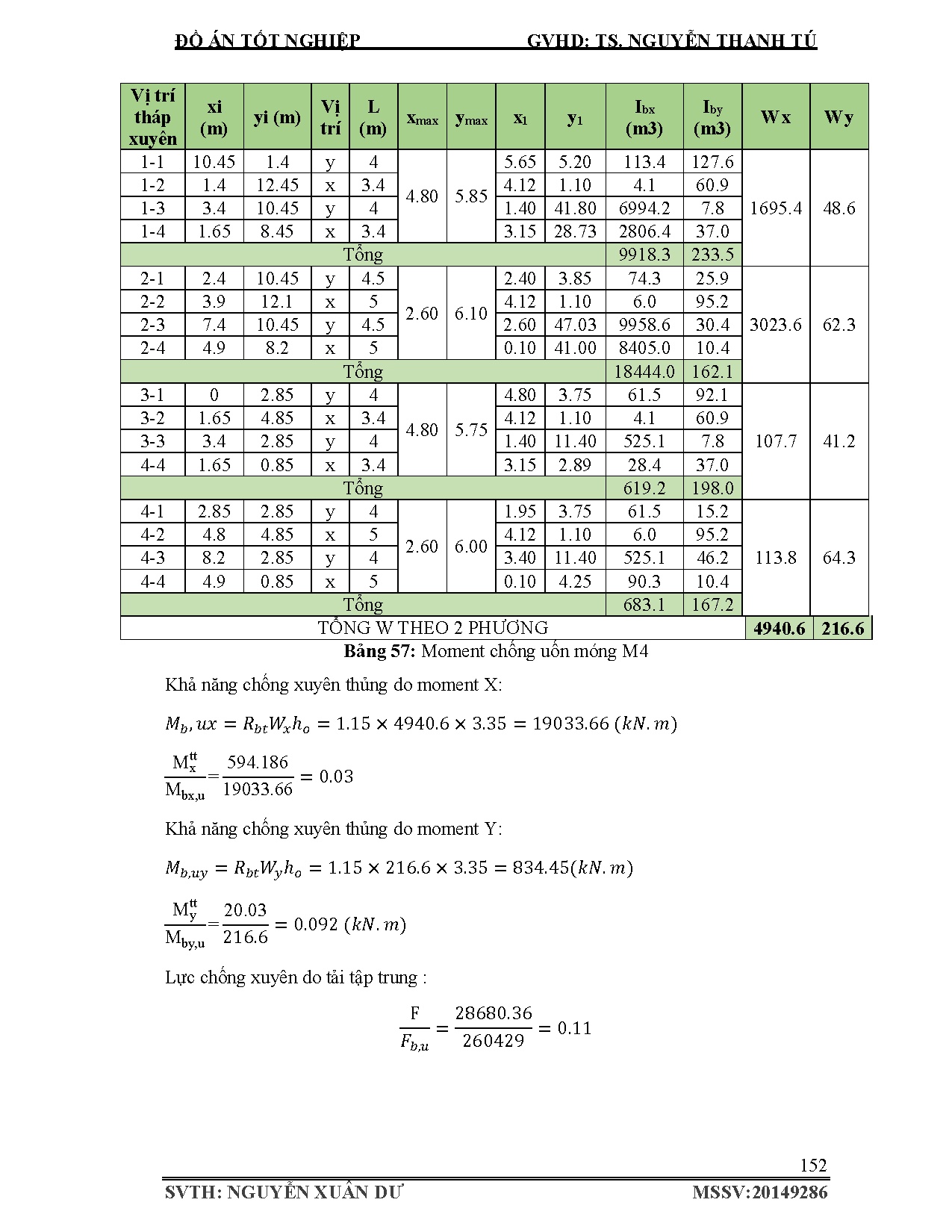 ĐỒ ÁN TỐT NGHIỆP GVHD: TS. NGUYỄN THANH TÚ

| Vị trí tháp xuyên | xi (m) | yi (m) | Vị trí | L (m) | $x_{max}$ | $y_{max}$ | $x_1$ | $y_1$ | $I_{bx}$ (m3) | $I_{by}$ (m3) | Wx | Wy |
|---|---|---|---|---|---|---|---|---|---|---|---|---|
| 1-1 | 10.45 | 1.4 | y | 4 | 4.80 | 5.85 | 5.65 | 5.20 | 113.4 | 127.6 | 1695.4 | 48.6 |
| 1-2 | 1.4 | 12.45 | x | 3.4 | | | 4.12 | 1.10 | 4.1 | 60.9 | | |
| 1-3 | 3.4 | 10.45 | y | 4 | | | 1.40 | 41.80 | 6994.2 | 7.8 | | |
| 1-4 | 1.65 | 8.45 | x | 3.4 | | | 3.15 | 28.73 | 2806.4 | 37.0 | | |
| Tổng | | | | | | | | | 9918.3 | 233.5 | | |
| 2-1 | 2.4 | 10.45 | y | 4.5 | 2.60 | 6.10 | 2.40 | 3.85 | 74.3 | 25.9 | 3023.6 | 62.3 |
| 2-2 | 3.9 | 12.1 | x | 5 | | | 4.12 | 1.10 | 6.0 | 95.2 | | |
| 2-3 | 7.4 | 10.45 | y | 4.5 | | | 2.60 | 47.03 | 9958.6 | 30.4 | | |
| 2-4 | 4.9 | 8.2 | x | 5 | | | 0.10 | 41.00 | 8405.0 | 10.4 | | |
| Tổng | | | | | | | | | 18444.0 | 162.1 | | |
| 3-1 | 0 | 2.85 | y | 4 | 4.80 | 5.75 | 4.80 | 3.75 | 61.5 | 92.1 | 107.7 | 41.2 |
| 3-2 | 1.65 | 4.85 | x | 3.4 | | | 4.12 | 1.10 | 4.1 | 60.9 | | |
| 3-3 | 3.4 | 2.85 | y | 4 | | | 1.40 | 11.40 | 525.1 | 7.8 | | |
| 4-4 | 1.65 | 0.85 | x | 3.4 | | | 3.15 | 2.89 | 28.4 | 37.0 | | |
| Tổng | | | | | | | | | 619.2 | 198.0 | | |
| 4-1 | 2.85 | 2.85 | y | 4 | 2.60 | 6.00 | 1.95 | 3.75 | 61.5 | 15.2 | 113.8 | 64.3 |
| 4-2 | 4.8 | 4.85 | x | 5 | | | 4.12 | 1.10 | 6.0 | 95.2 | | |
| 4-3 | 8.2 | 2.85 | y | 4 | | | 3.40 | 11.40 | 525.1 | 46.2 | | |
| 4-4 | 4.9 | 0.85 | x | 5 | | | 0.10 | 4.25 | 90.3 | 10.4 | | |
| Tổng | | | | | | | | | 683.1 | 167.2 | | |
| TỔNG W THEO 2 PHƯƠNG | | | | | | | | | | | 4940.6 | 216.6 |

Bảng 57: Moment chống uốn móng M4

Khả năng chống xuyên thủng do moment X:

$M_b, ux = R_{bt}W_xh_o = 1.15 \times 4940.6 \times 3.35 = 19033.66\ (kN.m)$

$\frac{M_x^{tt}}{M_{bx,u}} = \frac{594.186}{19033.66} = 0.03$

Khả năng chống xuyên thủng do moment Y:

$M_{b,uy} = R_{bt}W_yh_o = 1.15 \times 216.6 \times 3.35 = 834.45(kN.m)$

$\frac{M_y^{tt}}{M_{by,u}} = \frac{20.03}{216.6} = 0.092\ (kN.m)$

Lực chống xuyên do tải tập trung :

$\frac{F}{F_{b,u}} = \frac{28680.36}{260429} = 0.11$

152

SVTH: NGUYỄN XUÂN DƯ MSSV:20149286